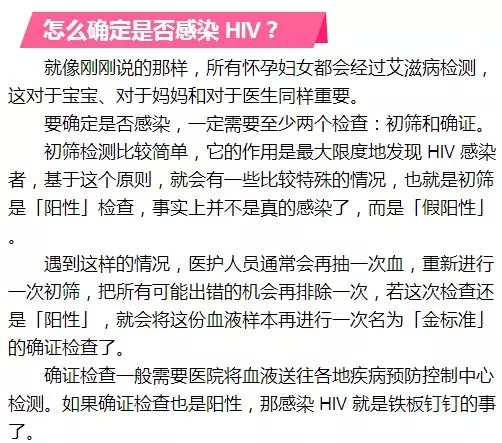 怎么确定是否感染 HIV？

就像刚刚说的那样，所有怀孕妇女都会经过艾滋病检测，这对于宝宝、对于妈妈和对于医生同样重要。

要确定是否感染，一定需要至少两个检查：初筛和确证。

初筛检测比较简单，它的作用是最大限度地发现 HIV 感染者，基于这个原则，就会有一些比较特殊的情况，也就是初筛是「阳性」检查，事实上并不是真的感染了，而是「假阳性」。

遇到这样的情况，医护人员通常会再抽一次血，重新进行一次初筛，把所有可能出错的机会再排除一次，若这次检查还是「阳性」，就会将这份血液样本再进行一次名为「金标准」的确证检查了。

确证检查一般需要医院将血液送往各地疾病预防控制中心检测。如果确证检查也是阳性，那感染 HIV 就是铁板钉钉的事了。